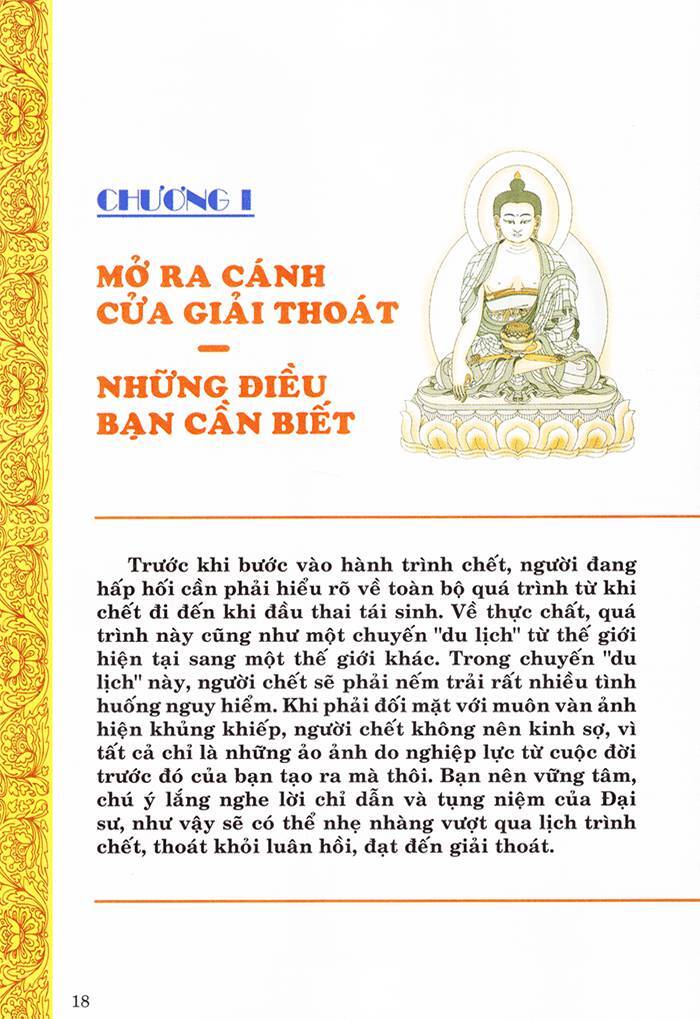 CHƯƠNG I

MỞ RA CÁNH CỬA GIẢI THOÁT

—

NHỮNG ĐIỀU BẠN CẦN BIẾT

Trước khi bước vào hành trình chết, người đang hấp hối cần phải hiểu rõ về toàn bộ quá trình từ khi chết đi đến khi đầu thai tái sinh. Về thực chất, quá trình này cũng như một chuyến "du lịch" từ thế giới hiện tại sang một thế giới khác. Trong chuyến "du lịch" này, người chết sẽ phải nếm trải rất nhiều tình huống nguy hiểm. Khi phải đối mặt với muôn vàn ảnh hiện khủng khiếp, người chết không nên kinh sợ, vì tất cả chỉ là những ảo ảnh do nghiệp lực từ cuộc đời trước đó của bạn tạo ra mà thôi. Bạn nên vững tâm, chú ý lắng nghe lời chỉ dẫn và tụng niệm của Đại sư, như vậy sẽ có thể nhẹ nhàng vượt qua lịch trình chết, thoát khỏi luân hồi, đạt đến giải thoát.

18